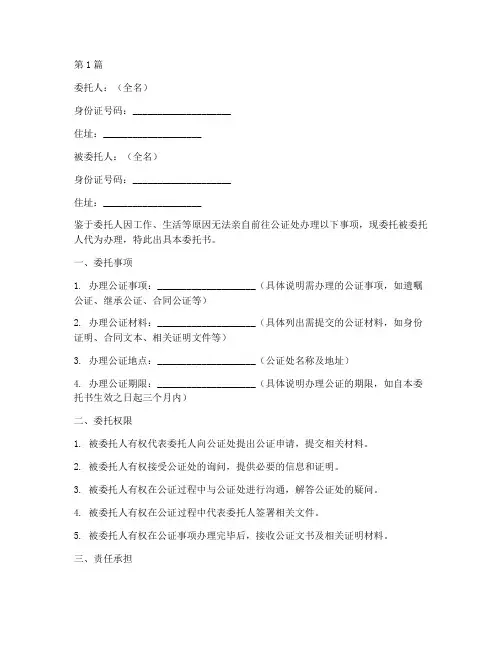 第1篇

委托人：（全名）

身份证号码：____________________

住址：____________________

被委托人：（全名）

身份证号码：____________________

住址：____________________

鉴于委托人因工作、生活等原因无法亲自前往公证处办理以下事项，现委托被委托人代为办理，特此出具本委托书。

一、委托事项

1. 办理公证事项：____________________（具体说明需办理的公证事项，如遗嘱公证、继承公证、合同公证等）

2. 办理公证材料：____________________（具体列出需提交的公证材料，如身份证明、合同文本、相关证明文件等）

3. 办理公证地点：____________________（公证处名称及地址）

4. 办理公证期限：____________________（具体说明办理公证的期限，如自本委托书生效之日起三个月内）

二、委托权限

1. 被委托人有权代表委托人向公证处提出公证申请，提交相关材料。

2. 被委托人有权接受公证处的询问，提供必要的信息和证明。

3. 被委托人有权在公证过程中与公证处进行沟通，解答公证处的疑问。

4. 被委托人有权在公证过程中代表委托人签署相关文件。

5. 被委托人有权在公证事项办理完毕后，接收公证文书及相关证明材料。

三、责任承担